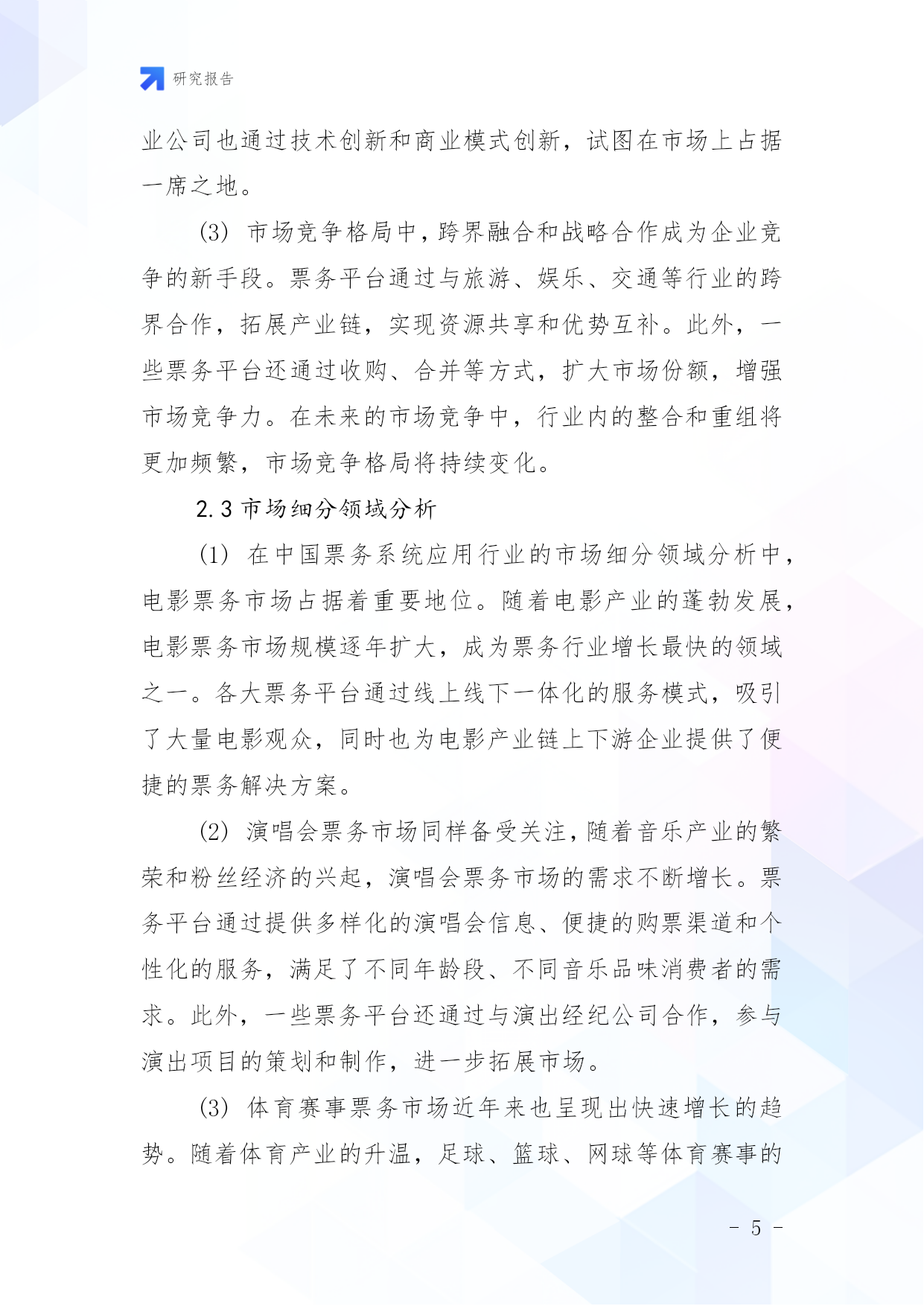 研究报告

业公司也通过技术创新和商业模式创新，试图在市场上占据一席之地。

(3) 市场竞争格局中，跨界融合和战略合作成为企业竞争的新手段。票务平台通过与旅游、娱乐、交通等行业的跨界合作，拓展产业链，实现资源共享和优势互补。此外，一些票务平台还通过收购、合并等方式，扩大市场份额，增强市场竞争力。在未来的市场竞争中，行业内的整合和重组将更加频繁，市场竞争格局将持续变化。

2.3 市场细分领域分析

(1) 在中国票务系统应用行业的市场细分领域分析中，电影票务市场占据着重要地位。随着电影产业的蓬勃发展，电影票务市场规模逐年扩大，成为票务行业增长最快的领域之一。各大票务平台通过线上线下一体化的服务模式，吸引了大量电影观众，同时也为电影产业链上下游企业提供了便捷的票务解决方案。

(2) 演唱会票务市场同样备受关注，随着音乐产业的繁荣和粉丝经济的兴起，演唱会票务市场的需求不断增长。票务平台通过提供多样化的演唱会信息、便捷的购票渠道和个性化的服务，满足了不同年龄段、不同音乐品味消费者的需求。此外，一些票务平台还通过与演出经纪公司合作，参与演出项目的策划和制作，进一步拓展市场。

(3) 体育赛事票务市场近年来也呈现出快速增长的趋势。随着体育产业的升温，足球、篮球、网球等体育赛事的

- 5 -